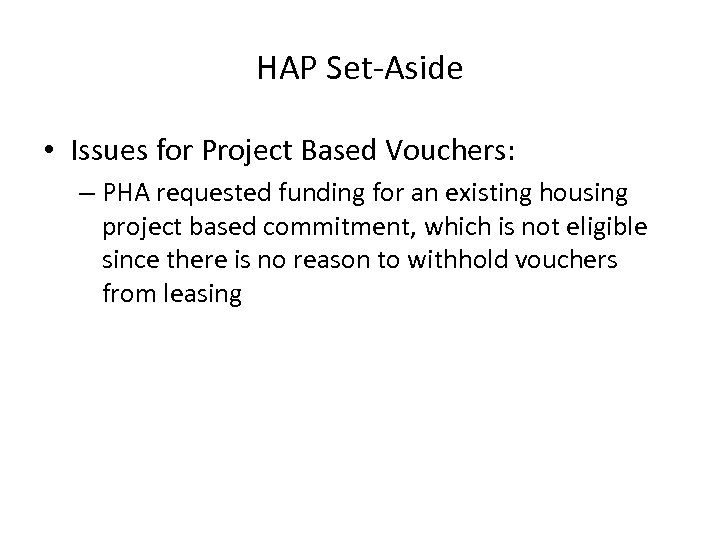 HAP Set-Aside

• Issues for Project Based Vouchers:

– PHA requested funding for an existing housing project based commitment, which is not eligible since there is no reason to withhold vouchers from leasing